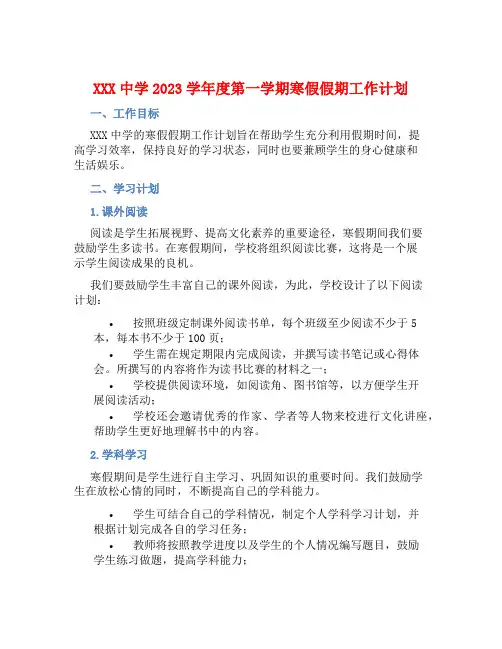 XXX 中学 2023 学年度第一学期寒假假期工作计划

一、工作目标

XXX 中学的寒假假期工作计划旨在帮助学生充分利用假期时间，提高学习效率，保持良好的学习状态，同时也要兼顾学生的身心健康和生活娱乐。

二、学习计划

1. 课外阅读

阅读是学生拓展视野、提高文化素养的重要途径，寒假期间我们要鼓励学生多读书。在寒假期间，学校将组织阅读比赛，这将是一个展示学生阅读成果的良机。

我们要鼓励学生丰富自己的课外阅读，为此，学校设计了以下阅读计划：

• 按照班级定制课外阅读书单，每个班级至少阅读不少于 5 本，每本书不少于 100 页；
• 学生需在规定期限内完成阅读，并撰写读书笔记或心得体会。所撰写的内容将作为读书比赛的材料之一；
• 学校提供阅读环境，如阅读角、图书馆等，以方便学生开展阅读活动；
• 学校还会邀请优秀的作家、学者等人物来校进行文化讲座，帮助学生更好地理解书中的内容。

2. 学科学习

寒假期间是学生进行自主学习、巩固知识的重要时间。我们鼓励学生在放松心情的同时，不断提高自己的学科能力。

• 学生可结合自己的学科情况，制定个人学科学习计划，并根据计划完成各自的学习任务；
• 教师将按照教学进度以及学生的个人情况编写题目，鼓励学生练习做题，提高学科能力；